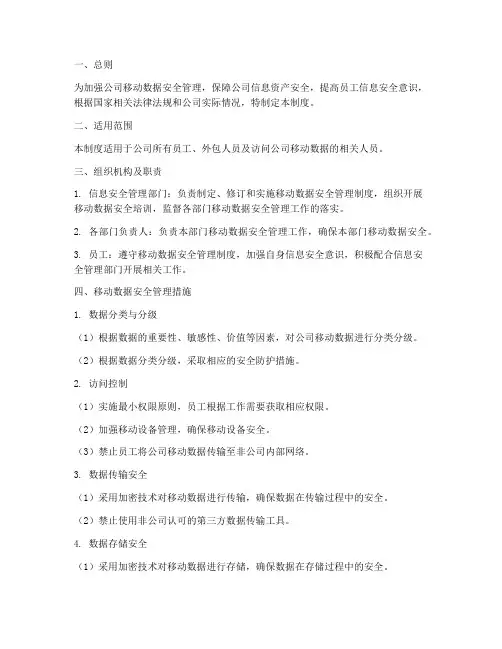 一、总则

为加强公司移动数据安全管理，保障公司信息资产安全，提高员工信息安全意识，根据国家相关法律法规和公司实际情况，特制定本制度。

二、适用范围

本制度适用于公司所有员工、外包人员及访问公司移动数据的相关人员。

三、组织机构及职责

1. 信息安全管理部门：负责制定、修订和实施移动数据安全管理制度，组织开展移动数据安全培训，监督各部门移动数据安全管理工作的落实。

2. 各部门负责人：负责本部门移动数据安全管理工作，确保本部门移动数据安全。

3. 员工：遵守移动数据安全管理制度，加强自身信息安全意识，积极配合信息安全管理部门开展相关工作。

四、移动数据安全管理措施

1. 数据分类与分级

（1）根据数据的重要性、敏感性、价值等因素，对公司移动数据进行分类分级。

（2）根据数据分类分级，采取相应的安全防护措施。

2. 访问控制

（1）实施最小权限原则，员工根据工作需要获取相应权限。

（2）加强移动设备管理，确保移动设备安全。

（3）禁止员工将公司移动数据传输至非公司内部网络。

3. 数据传输安全

（1）采用加密技术对移动数据进行传输，确保数据在传输过程中的安全。

（2）禁止使用非公司认可的第三方数据传输工具。

4. 数据存储安全

（1）采用加密技术对移动数据进行存储，确保数据在存储过程中的安全。